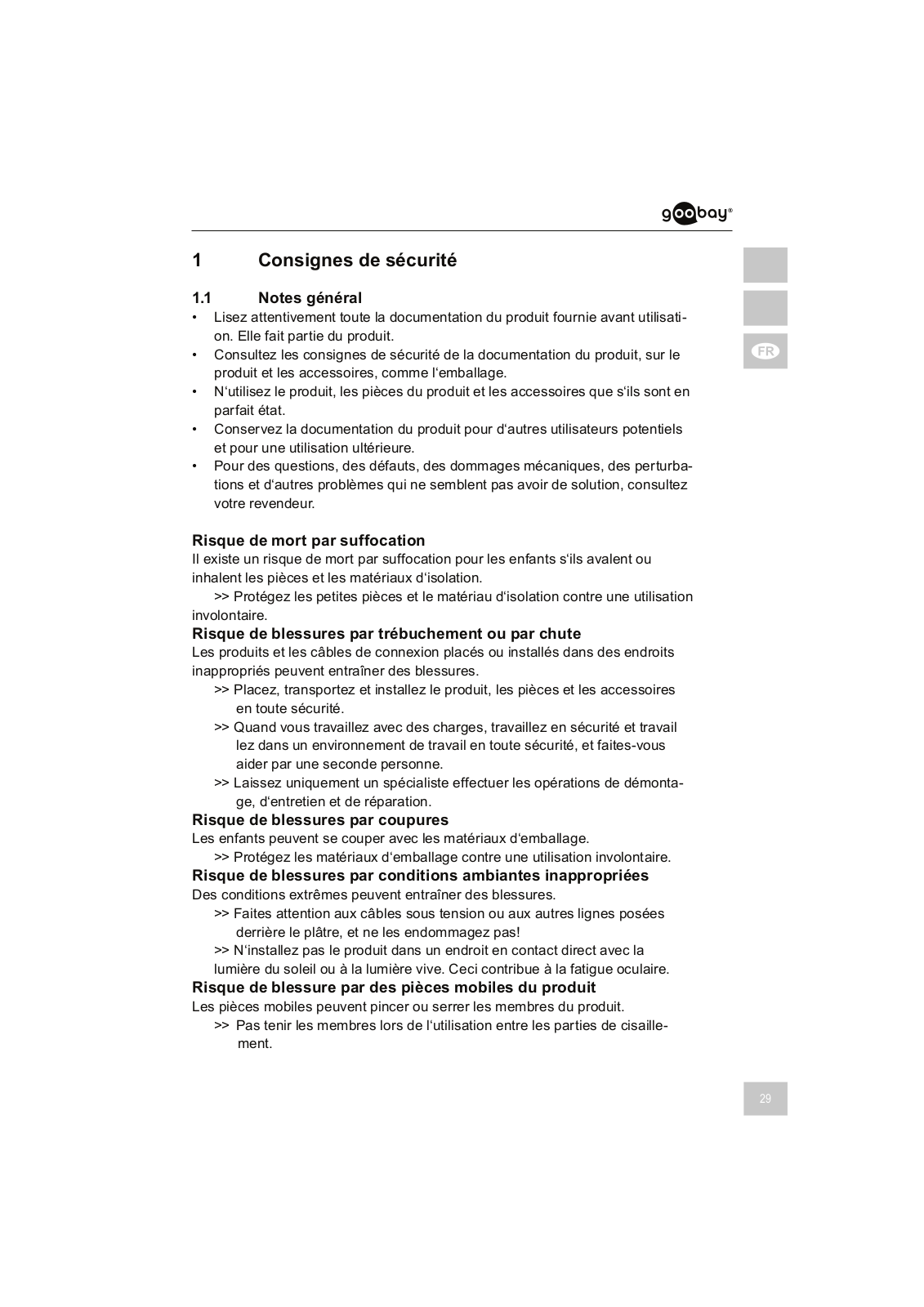 goobay®

FR

1 Consignes de sécurité

1.1 Notes général

• Lisez attentivement toute la documentation du produit fournie avant utilisation. Elle fait partie du produit.
• Consultez les consignes de sécurité de la documentation du produit, sur le produit et les accessoires, comme l'emballage.
• N'utilisez le produit, les pièces du produit et les accessoires que s'ils sont en parfait état.
• Conservez la documentation du produit pour d'autres utilisateurs potentiels et pour une utilisation ultérieure.
• Pour des questions, des défauts, des dommages mécaniques, des perturbations et d'autres problèmes qui ne semblent pas avoir de solution, consultez votre revendeur.

Risque de mort par suffocation
Il existe un risque de mort par suffocation pour les enfants s'ils avalent ou inhalent les pièces et les matériaux d'isolation.
>> Protégez les petites pièces et le matériau d'isolation contre une utilisation involontaire.

Risque de blessures par trébuchement ou par chute
Les produits et les câbles de connexion placés ou installés dans des endroits inappropriés peuvent entraîner des blessures.
>> Placez, transportez et installez le produit, les pièces et les accessoires en toute sécurité.
>> Quand vous travaillez avec des charges, travaillez en sécurité et travail lez dans un environnement de travail en toute sécurité, et faites-vous aider par une seconde personne.
>> Laissez uniquement un spécialiste effectuer les opérations de démontage, d'entretien et de réparation.

Risque de blessures par coupures
Les enfants peuvent se couper avec les matériaux d'emballage.
>> Protégez les matériaux d'emballage contre une utilisation involontaire.

Risque de blessures par conditions ambiantes inappropriées
Des conditions extrêmes peuvent entraîner des blessures.
>> Faites attention aux câbles sous tension ou aux autres lignes posées derrière le plâtre, et ne les endommagez pas!
>> N'installez pas le produit dans un endroit en contact direct avec la lumière du soleil ou à la lumière vive. Ceci contribue à la fatigue oculaire.

Risque de blessure par des pièces mobiles du produit
Les pièces mobiles peuvent pincer ou serrer les membres du produit.
>> Pas tenir les membres lors de l'utilisation entre les parties de cisaillement.

29